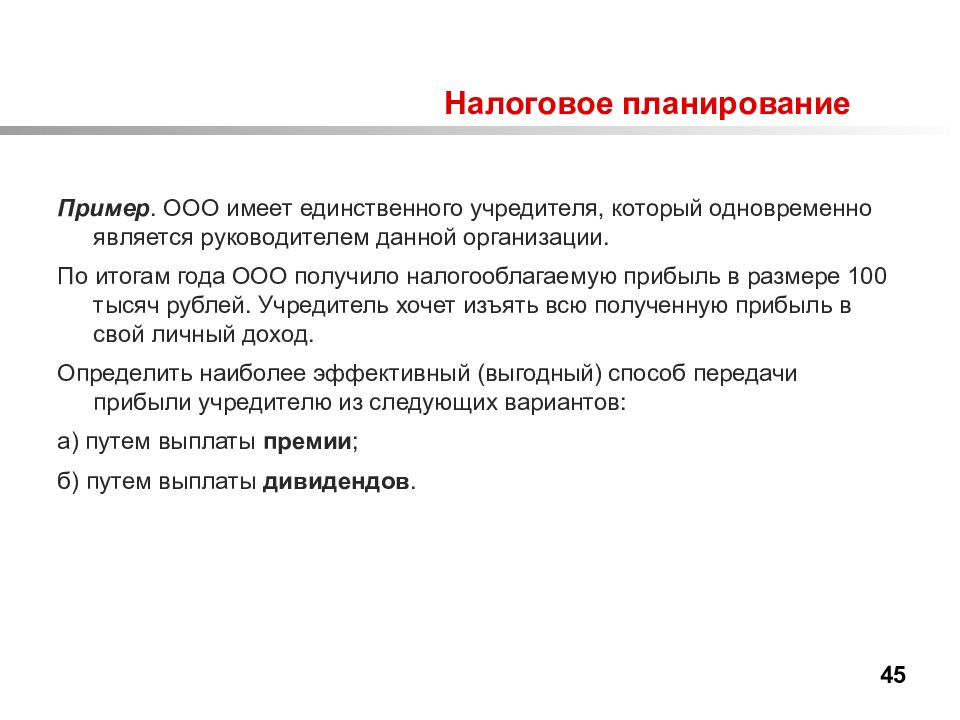 Налоговое планирование

Пример. ООО имеет единственного учредителя, который одновременно является руководителем данной организации.

По итогам года ООО получило налогооблагаемую прибыль в размере 100 тысяч рублей. Учредитель хочет изъять всю полученную прибыль в свой личный доход.

Определить наиболее эффективный (выгодный) способ передачи прибыли учредителю из следующих вариантов:

а) путем выплаты премии;

б) путем выплаты дивидендов.

45